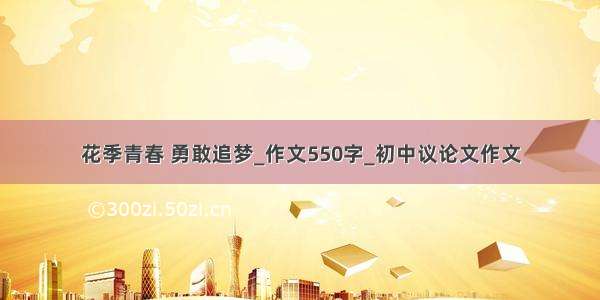 花季青春 勇敢追梦_作文550字_初中议论文作文

©300zi.50zi.cn